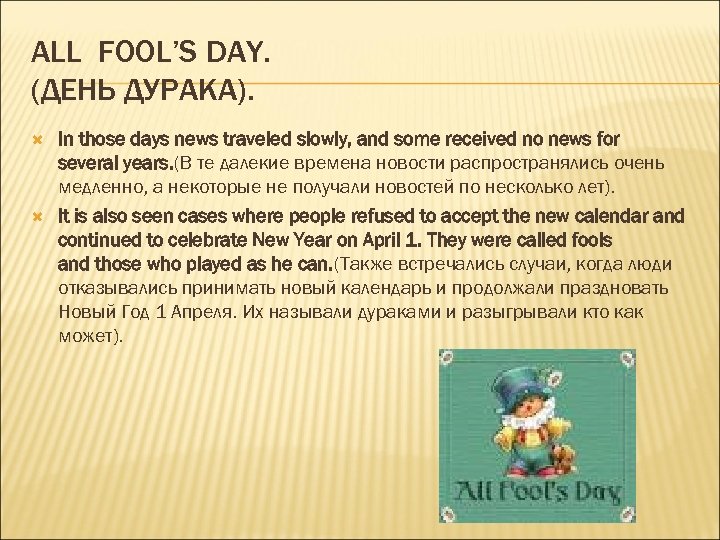 ALL FOOL'S DAY.
(ДЕНЬ ДУРАКА).

• In those days news traveled slowly, and some received no news for several years.(В те далекие времена новости распространялись очень медленно, а некоторые не получали новостей по несколько лет).
• It is also seen cases where people refused to accept the new calendar and continued to celebrate New Year on April 1. They were called fools and those who played as he can.(Также встречались случаи, когда люди отказывались принимать новый календарь и продолжали праздновать Новый Год 1 Апреля. Их называли дураками и разыгрывали кто как может).

All Fool's Day